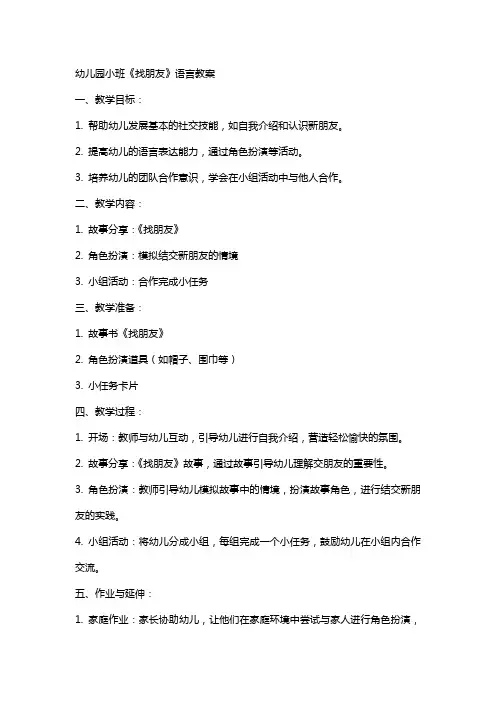 幼儿园小班《找朋友》语言教案

一、教学目标：

1. 帮助幼儿发展基本的社交技能，如自我介绍和认识新朋友。

2. 提高幼儿的语言表达能力，通过角色扮演等活动。

3. 培养幼儿的团队合作意识，学会在小组活动中与他人合作。

二、教学内容：

1. 故事分享：《找朋友》

2. 角色扮演：模拟结交新朋友的情境

3. 小组活动：合作完成小任务

三、教学准备：

1. 故事书《找朋友》

2. 角色扮演道具（如帽子、围巾等）

3. 小任务卡片

四、教学过程：

1. 开场：教师与幼儿互动，引导幼儿进行自我介绍，营造轻松愉快的氛围。

2. 故事分享：《找朋友》故事，通过故事引导幼儿理解交朋友的重要性。

3. 角色扮演：教师引导幼儿模拟故事中的情境，扮演故事角色，进行结交新朋友的实践。

4. 小组活动：将幼儿分成小组，每组完成一个小任务，鼓励幼儿在小组内合作交流。

五、作业与延伸：

1. 家庭作业：家长协助幼儿，让他们在家庭环境中尝试与家人进行角色扮演，